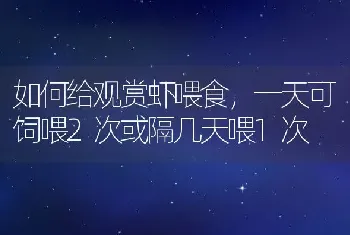 如何给观赏虾喂食，一天可饲喂2 次或隔几天喂1 次